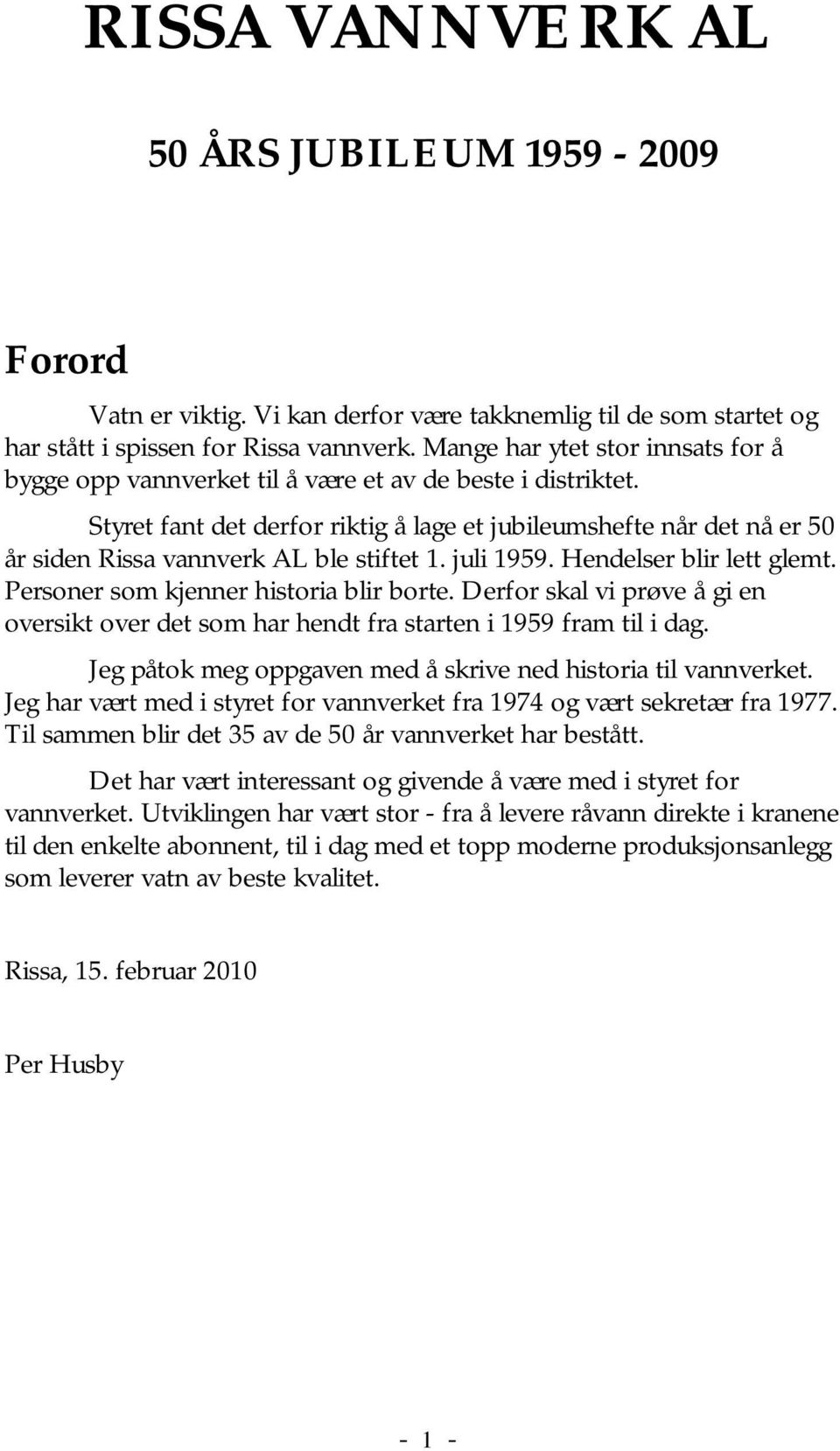 RISSA VANNVERK AL

50 ÅRS JUBILEUM 1959 - 2009

Forord

Vatn er viktig. Vi kan derfor være takknemlig til de som startet og har stått i spissen for Rissa vannverk. Mange har ytet stor innsats for å bygge opp vannverket til å være et av de beste i distriktet.

Styret fant det derfor riktig å lage et jubileumshefte når det nå er 50 år siden Rissa vannverk AL ble stiftet 1. juli 1959. Hendelser blir lett glemt. Personer som kjenner historia blir borte. Derfor skal vi prøve å gi en oversikt over det som har hendt fra starten i 1959 fram til i dag.

Jeg påtok meg oppgaven med å skrive ned historia til vannverket. Jeg har vært med i styret for vannverket fra 1974 og vært sekretær fra 1977. Til sammen blir det 35 av de 50 år vannverket har bestått.

Det har vært interessant og givende å være med i styret for vannverket. Utviklingen har vært stor - fra å levere råvann direkte i kranene til den enkelte abonnent, til i dag med et topp moderne produksjonsanlegg som leverer vatn av beste kvalitet.

Rissa, 15. februar 2010

Per Husby

- 1 -